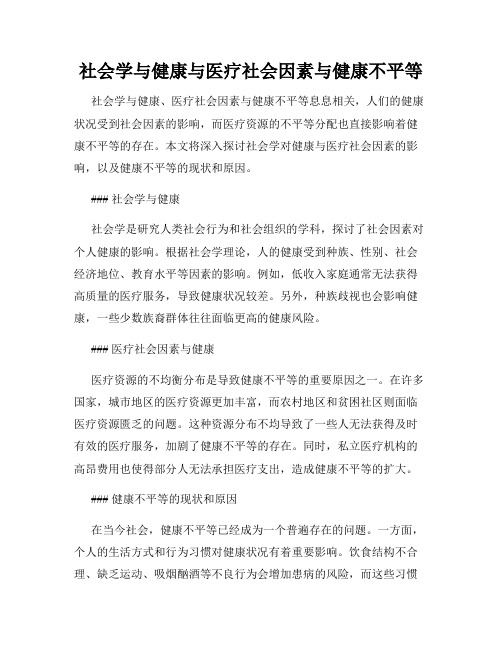 社会学与健康与医疗社会因素与健康不平等

社会学与健康、医疗社会因素与健康不平等息息相关，人们的健康状况受到社会因素的影响，而医疗资源的不平等分配也直接影响着健康不平等的存在。本文将深入探讨社会学对健康与医疗社会因素的影响，以及健康不平等的现状和原因。

### 社会学与健康

社会学是研究人类社会行为和社会组织的学科，探讨了社会因素对个人健康的影响。根据社会学理论，人的健康受到种族、性别、社会经济地位、教育水平等因素的影响。例如，低收入家庭通常无法获得高质量的医疗服务，导致健康状况较差。另外，种族歧视也会影响健康，一些少数族裔群体往往面临更高的健康风险。

### 医疗社会因素与健康

医疗资源的不均衡分布是导致健康不平等的重要原因之一。在许多国家，城市地区的医疗资源更加丰富，而农村地区和贫困社区则面临医疗资源匮乏的问题。这种资源分布不均导致了一些人无法获得及时有效的医疗服务，加剧了健康不平等的存在。同时，私立医疗机构的高昂费用也使得部分人无法承担医疗支出，造成健康不平等的扩大。

### 健康不平等的现状和原因

在当今社会，健康不平等已经成为一个普遍存在的问题。一方面，个人的生活方式和行为习惯对健康状况有着重要影响。饮食结构不合理、缺乏运动、吸烟酗酒等不良行为会增加患病的风险，而这些习惯